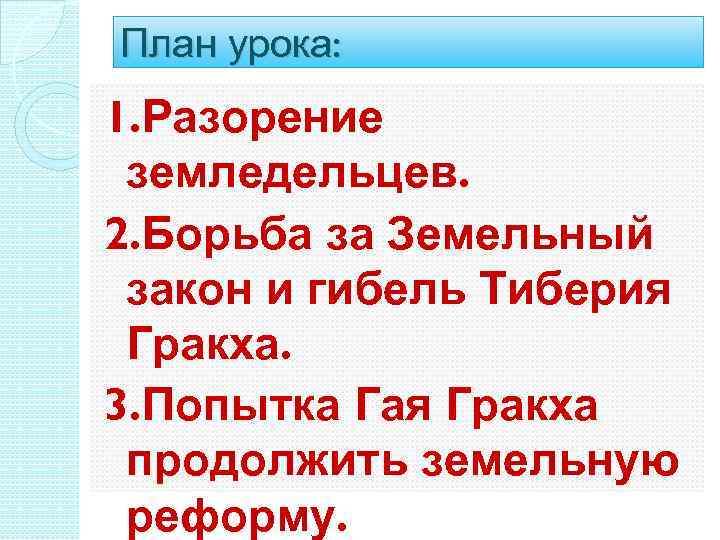 План урока:

1.Разорение земледельцев.

2.Борьба за Земельный закон и гибель Тиберия Гракха.

3.Попытка Гая Гракха продолжить земельную реформу.